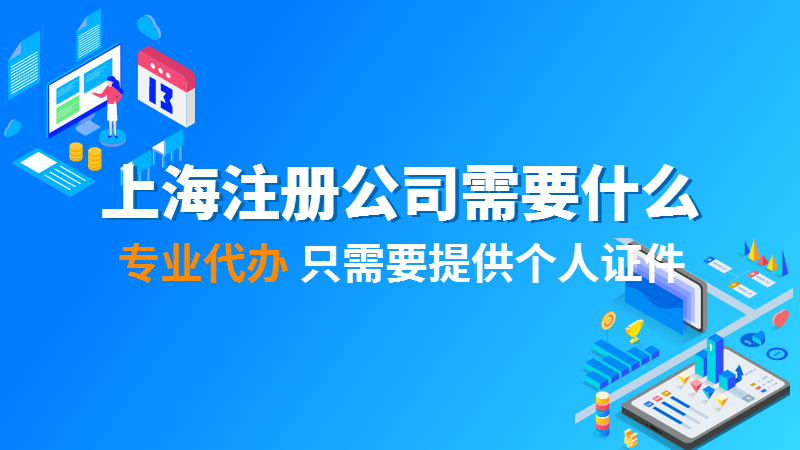 13

上海注册公司需要什么

专业代办 只需要提供个人证件